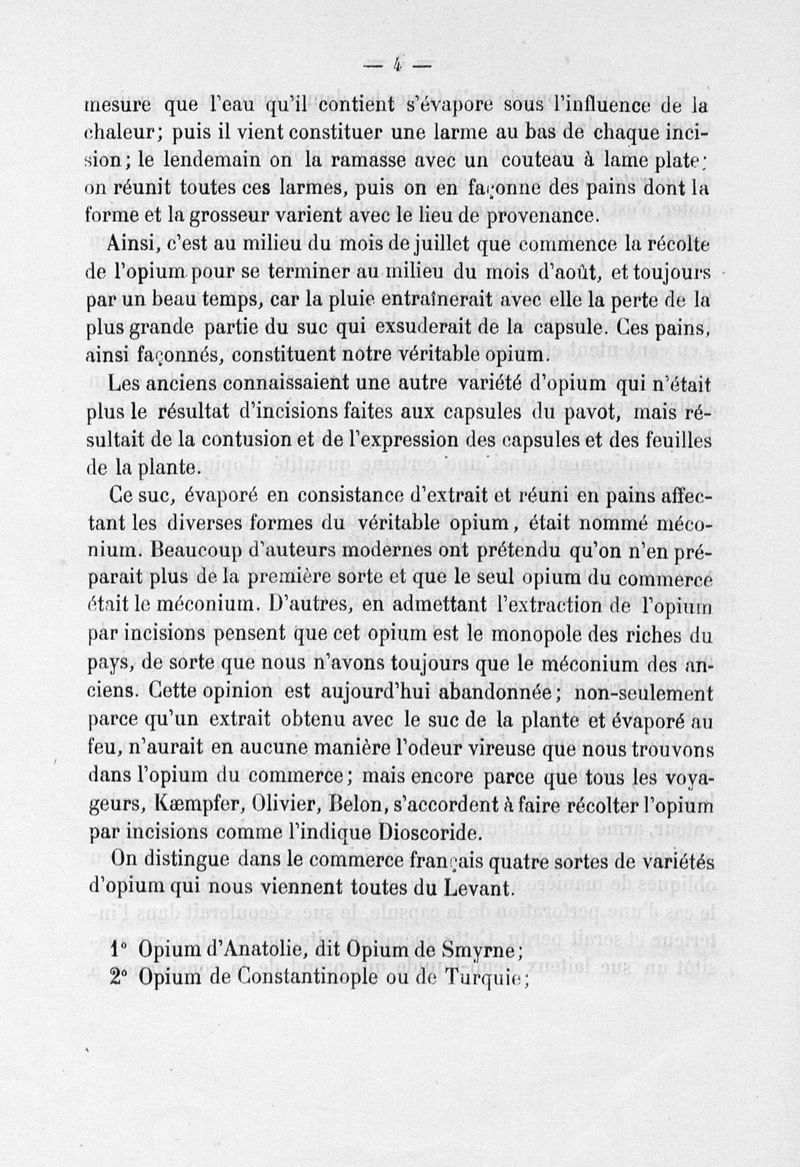 — 4 —

mesure que l'eau qu'il contient s'évapore sous l'influence de la chaleur; puis il vient constituer une larme au bas de chaque incision; le lendemain on la ramasse avec un couteau à lame plate; on réunit toutes ces larmes, puis on en façonne des pains dont la forme et la grosseur varient avec le lieu de provenance.

Ainsi, c'est au milieu du mois de juillet que commence la récolte de l'opium pour se terminer au milieu du mois d'août, et toujours par un beau temps, car la pluie entraînerait avec elle la perte de la plus grande partie du suc qui exsuderait de la capsule. Ces pains, ainsi façonnés, constituent notre véritable opium.

Les anciens connaissaient une autre variété d'opium qui n'était plus le résultat d'incisions faites aux capsules du pavot, mais résultait de la contusion et de l'expression des capsules et des feuilles de la plante.

Ce suc, évaporé en consistance d'extrait et réuni en pains affectant les diverses formes du véritable opium, était nommé méconium. Beaucoup d'auteurs modernes ont prétendu qu'on n'en préparait plus de la première sorte et que le seul opium du commerce était le méconium. D'autres, en admettant l'extraction de l'opium par incisions pensent que cet opium est le monopole des riches du pays, de sorte que nous n'avons toujours que le méconium des anciens. Cette opinion est aujourd'hui abandonnée; non-seulement parce qu'un extrait obtenu avec le suc de la plante et évaporé au feu, n'aurait en aucune manière l'odeur vireuse que nous trouvons dans l'opium du commerce; mais encore parce que tous les voyageurs, Kæmpfer, Olivier, Belon, s'accordent à faire récolter l'opium par incisions comme l'indique Dioscoride.

On distingue dans le commerce français quatre sortes de variétés d'opium qui nous viennent toutes du Levant.

1° Opium d'Anatolie, dit Opium de Smyrne;
2° Opium de Constantinople ou de Turquie;